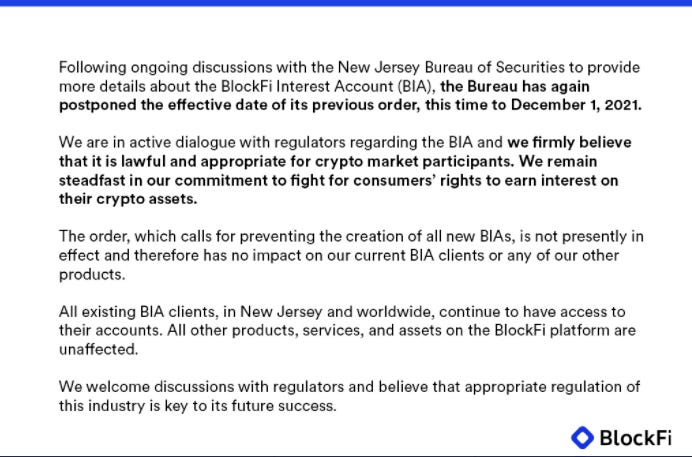 Following ongoing discussions with the New Jersey Bureau of Securities to provide more details about the BlockFi Interest Account (BIA), the Bureau has again postponed the effective date of its previous order, this time to December 1, 2021.

We are in active dialogue with regulators regarding the BIA and we firmly believe that it is lawful and appropriate for crypto market participants. We remain steadfast in our commitment to fight for consumers' rights to earn interest on their crypto assets.

The order, which calls for preventing the creation of all new BIAs, is not presently in effect and therefore has no impact on our current BIA clients or any of our other products.

All existing BIA clients, in New Jersey and worldwide, continue to have access to their accounts. All other products, services, and assets on the BlockFi platform are unaffected.

We welcome discussions with regulators and believe that appropriate regulation of this industry is key to its future success.

BlockFi